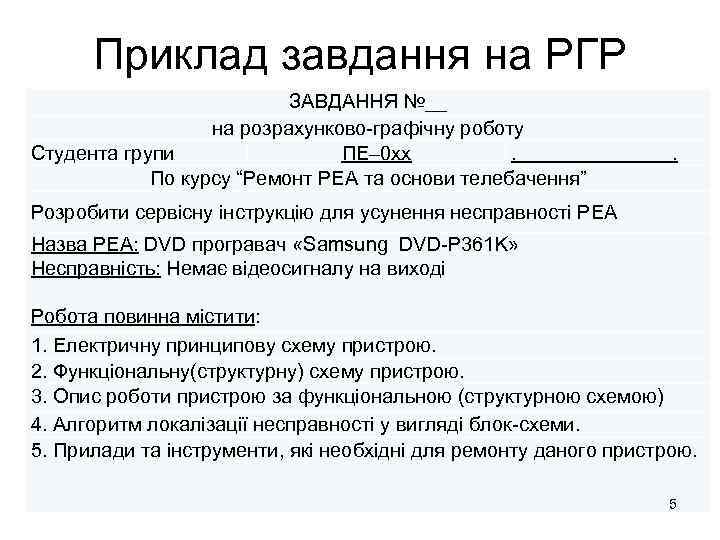 Приклад завдання на РГР

ЗАВДАННЯ №__

на розрахунково-графічну роботу

Студента групи ПЕ–0хх .______________.

По курсу “Ремонт РЕА та основи телебачення”

Розробити сервісну інструкцію для усунення несправності РЕА

Назва РЕА: DVD програвач «Samsung DVD-P361K»
Несправність: Немає відеосигналу на виході

Робота повинна містити:

1. Електричну принципову схему пристрою.
2. Функціональну(структурну) схему пристрою.
3. Опис роботи пристрою за функціональною (структурною схемою)
4. Алгоритм локалізації несправності у вигляді блок-схеми.
5. Прилади та інструменти, які необхідні для ремонту даного пристрою.

5